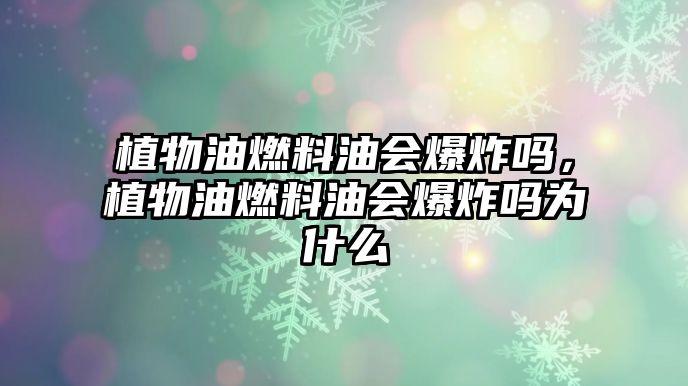 植物油燃料油会爆炸吗，植物油燃料油会爆炸吗为什么